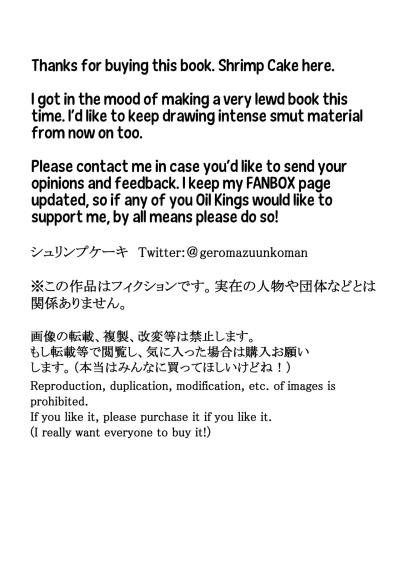 Thanks for buying this book. Shrimp Cake here.

I got in the mood of making a very lewd book this time. I'd like to keep drawing intense smut material from now on too.

Please contact me in case you'd like to send your opinions and feedback. I keep my FANBOX page updated, so if any of you Oil Kings would like to support me, by all means please do so!

シュリンプケーキ　Twitter:@geromazuunkoman

※この作品はフィクションです。実在の人物や団体などとは関係ありません。

画像の転載、複製、改変等は禁止します。
もし転載等で閲覧し、気に入った場合は購入お願いします。（本当はみんなに買ってほしいけどね！）
Reproduction, duplication, modification, etc. of images is prohibited.
If you like it, please purchase it if you like it.
(I really want everyone to buy it!)